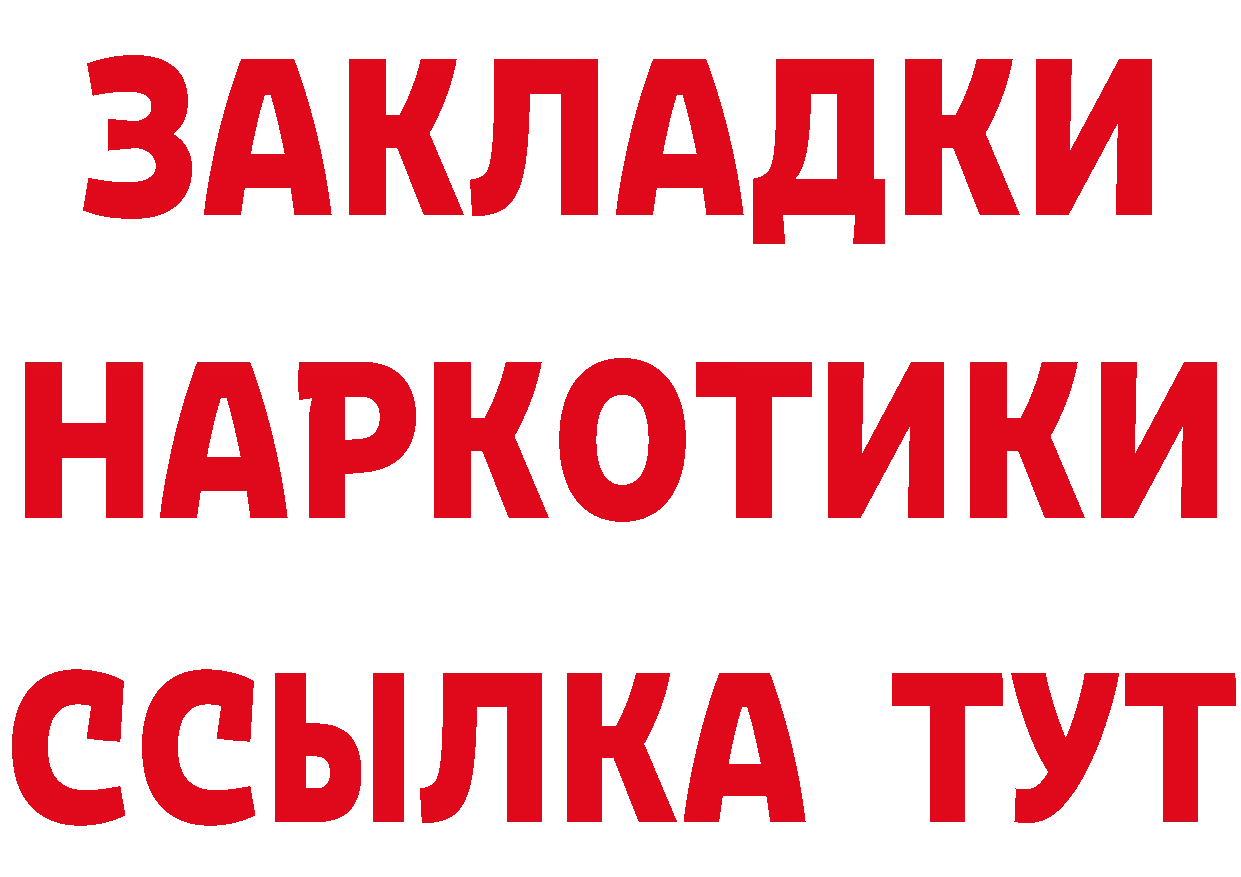 ЗАКЛАДКИ НАРКОТИКИ ССЫЛКА ТУТ